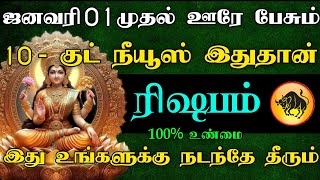 ஜனவரி 01 முதல் ஊரே பேசும்

10 - குட் நியூஸ் இதுதான்

ரிஷபம்

100% உண்மை

இது உங்களுக்கு நடந்தே தீரும்